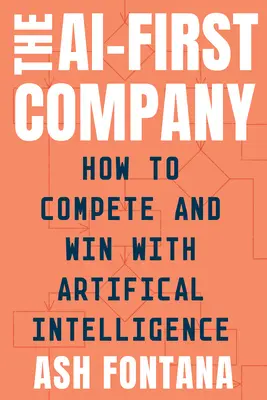 THE AI-FIRST COMPANY

HOW TO COMPETE AND WIN WITH ARTIFICAL INTELLIGENCE

ASH FONTANA